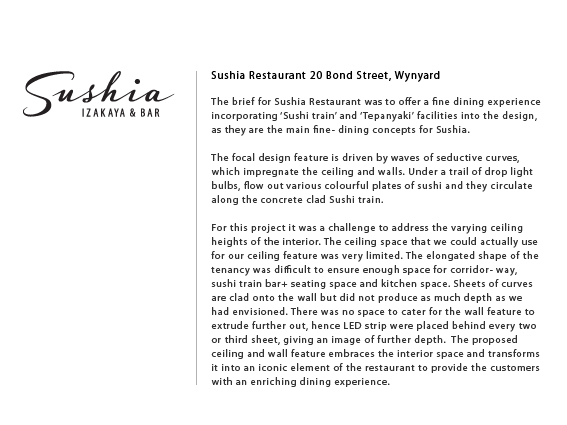 Sushia
IZAKAYA & BAR

Sushia Restaurant 20 Bond Street, Wynyard

The brief for Sushia Restaurant was to offer a fine dining experience incorporating 'Sushi train' and 'Tepanyaki' facilities into the design, as they are the main fine- dining concepts for Sushia.

The focal design feature is driven by waves of seductive curves, which impregnate the ceiling and walls. Under a trail of drop light bulbs, flow out various colourful plates of sushi and they circulate along the concrete clad Sushi train.

For this project it was a challenge to address the varying ceiling heights of the interior. The ceiling space that we could actually use for our ceiling feature was very limited. The elongated shape of the tenancy was difficult to ensure enough space for corridor- way, sushi train bar+ seating space and kitchen space. Sheets of curves are clad onto the wall but did not produce as much depth as we had envisioned. There was no space to cater for the wall feature to extrude further out, hence LED strip were placed behind every two or third sheet, giving an image of further depth. The proposed ceiling and wall feature embraces the interior space and transforms it into an iconic element of the restaurant to provide the customers with an enriching dining experience.